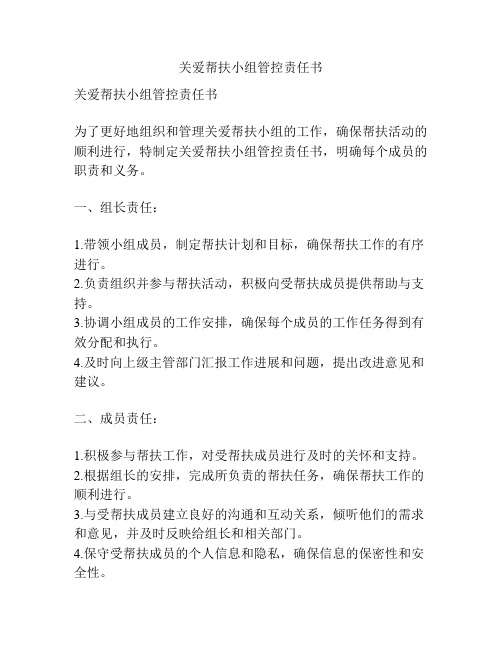 关爱帮扶小组管控责任书

关爱帮扶小组管控责任书

为了更好地组织和管理关爱帮扶小组的工作，确保帮扶活动的顺利进行，特制定关爱帮扶小组管控责任书，明确每个成员的职责和义务。

一、组长责任：

1.带领小组成员，制定帮扶计划和目标，确保帮扶工作的有序进行。
2.负责组织并参与帮扶活动，积极向受帮扶成员提供帮助与支持。
3.协调小组成员的工作安排，确保每个成员的工作任务得到有效分配和执行。
4.及时向上级主管部门汇报工作进展和问题，提出改进意见和建议。

二、成员责任：

1.积极参与帮扶工作，对受帮扶成员进行及时的关怀和支持。
2.根据组长的安排，完成所负责的帮扶任务，确保帮扶工作的顺利进行。
3.与受帮扶成员建立良好的沟通和互动关系，倾听他们的需求和意见，并及时反映给组长和相关部门。
4.保守受帮扶成员的个人信息和隐私，确保信息的保密性和安全性。